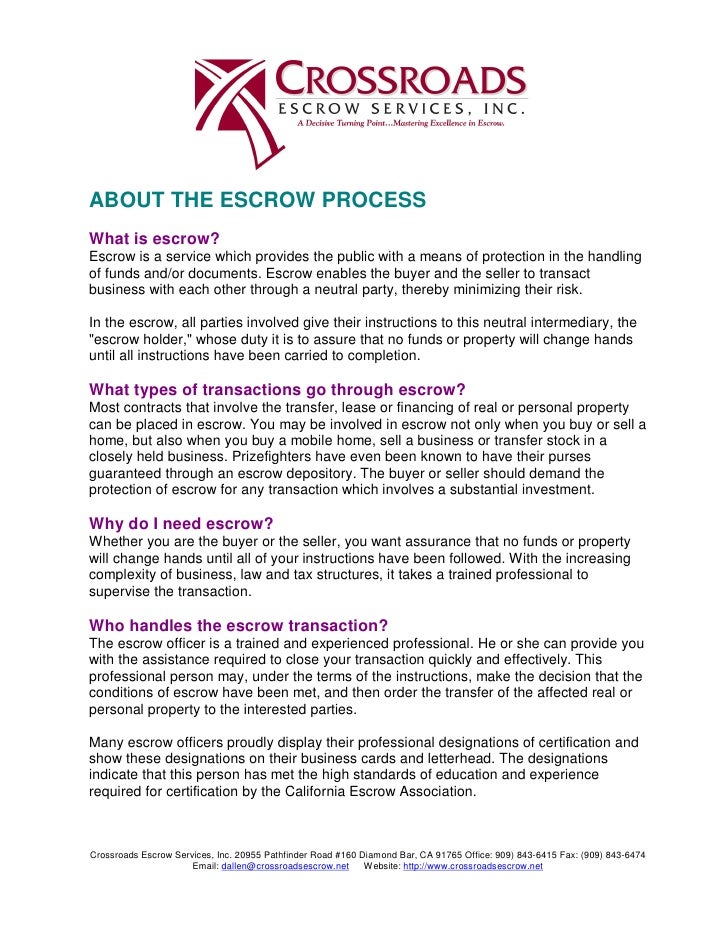 CROSSROADS
ESCROW SERVICES, INC.
A Decisive Turning Point…Mastering Excellence in Escrow.

ABOUT THE ESCROW PROCESS

What is escrow?
Escrow is a service which provides the public with a means of protection in the handling of funds and/or documents. Escrow enables the buyer and the seller to transact business with each other through a neutral party, thereby minimizing their risk.

In the escrow, all parties involved give their instructions to this neutral intermediary, the "escrow holder," whose duty it is to assure that no funds or property will change hands until all instructions have been carried to completion.

What types of transactions go through escrow?
Most contracts that involve the transfer, lease or financing of real or personal property can be placed in escrow. You may be involved in escrow not only when you buy or sell a home, but also when you buy a mobile home, sell a business or transfer stock in a closely held business. Prizefighters have even been known to have their purses guaranteed through an escrow depository. The buyer or seller should demand the protection of escrow for any transaction which involves a substantial investment.

Why do I need escrow?
Whether you are the buyer or the seller, you want assurance that no funds or property will change hands until all of your instructions have been followed. With the increasing complexity of business, law and tax structures, it takes a trained professional to supervise the transaction.

Who handles the escrow transaction?
The escrow officer is a trained and experienced professional. He or she can provide you with the assistance required to close your transaction quickly and effectively. This professional person may, under the terms of the instructions, make the decision that the conditions of escrow have been met, and then order the transfer of the affected real or personal property to the interested parties.

Many escrow officers proudly display their professional designations of certification and show these designations on their business cards and letterhead. The designations indicate that this person has met the high standards of education and experience required for certification by the California Escrow Association.

Crossroads Escrow Services, Inc. 20955 Pathfinder Road #160 Diamond Bar, CA 91765 Office: 909) 843-6415 Fax: (909) 843-6474
Email: dallen@crossroadsescrow.net Website: http://www.crossroadsescrow.net